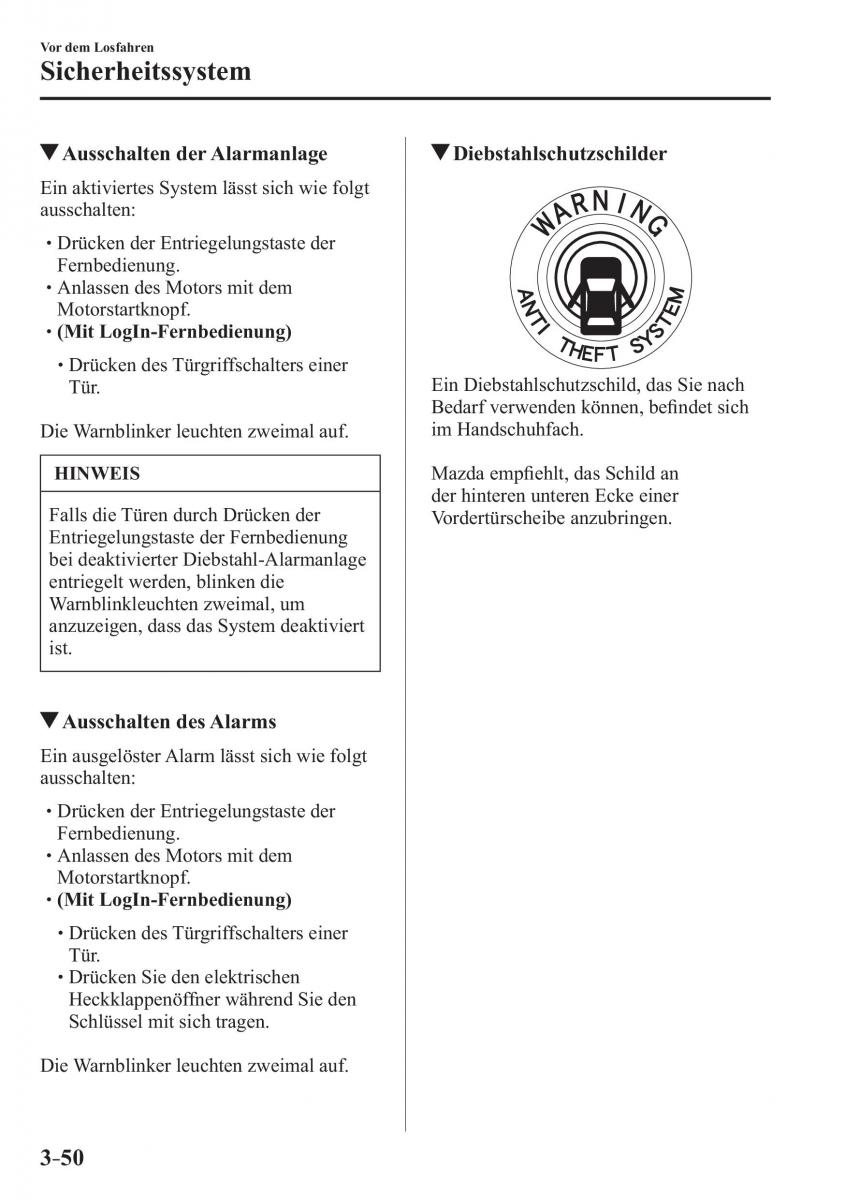 Vor dem Losfahren

Sicherheitssystem

▼Ausschalten der Alarmanlage

Ein aktiviertes System lässt sich wie folgt ausschalten:

• Drücken der Entriegelungstaste der Fernbedienung.
• Anlassen des Motors mit dem Motorstartknopf.
• (Mit LogIn-Fernbedienung)
  • Drücken des Türgriffschalters einer Tür.

Die Warnblinker leuchten zweimal auf.

HINWEIS

Falls die Türen durch Drücken der Entriegelungstaste der Fernbedienung bei deaktivierter Diebstahl-Alarmanlage entriegelt werden, blinken die Warnblinkleuchten zweimal, um anzuzeigen, dass das System deaktiviert ist.

▼Ausschalten des Alarms

Ein ausgelöster Alarm lässt sich wie folgt ausschalten:

• Drücken der Entriegelungstaste der Fernbedienung.
• Anlassen des Motors mit dem Motorstartknopf.
• (Mit LogIn-Fernbedienung)
  • Drücken des Türgriffschalters einer Tür.
  • Drücken Sie den elektrischen Heckklappenöffner während Sie den Schlüssel mit sich tragen.

Die Warnblinker leuchten zweimal auf.

▼Diebstahlschutzschilder

WARNING
ANTI THEFT SYSTEM

Ein Diebstahlschutzschild, das Sie nach Bedarf verwenden können, befindet sich im Handschuhfach.

Mazda empfiehlt, das Schild an der hinteren unteren Ecke einer Vordertürscheibe anzubringen.

3-50